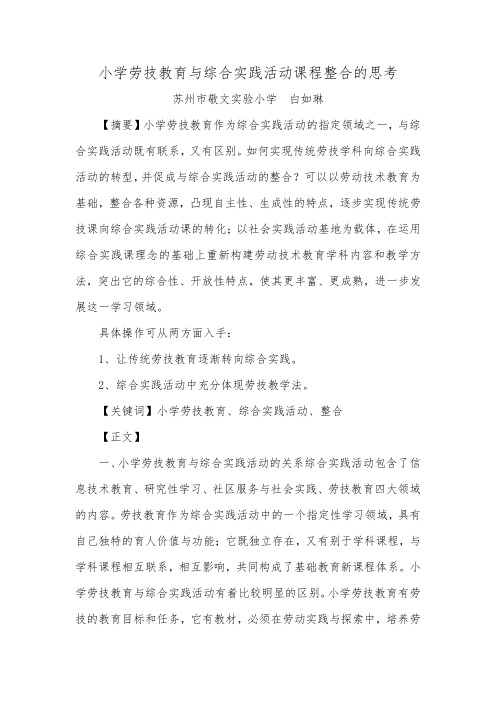 小学劳技教育与综合实践活动课程整合的思考

苏州市敬文实验小学　白如琳

【摘要】小学劳技教育作为综合实践活动的指定领域之一，与综合实践活动既有联系，又有区别。如何实现传统劳技学科向综合实践活动的转型，并促成与综合实践活动的整合？可以以劳动技术教育为基础，整合各种资源，凸现自主性、生成性的特点，逐步实现传统劳技课向综合实践活动课的转化；以社会实践活动基地为载体，在运用综合实践课理念的基础上重新构建劳动技术教育学科内容和教学方法，突出它的综合性、开放性特点，使其更丰富、更成熟，进一步发展这一学习领域。

具体操作可从两方面入手：

1、让传统劳技教育逐渐转向综合实践。

2、综合实践活动中充分体现劳技教学法。

【关键词】小学劳技教育、综合实践活动、整合

【正文】

一、小学劳技教育与综合实践活动的关系综合实践活动包含了信息技术教育、研究性学习、社区服务与社会实践、劳技教育四大领域的内容。劳技教育作为综合实践活动中的一个指定性学习领域，具有自己独特的育人价值与功能；它既独立存在，又有别于学科课程，与学科课程相互联系，相互影响，共同构成了基础教育新课程体系。小学劳技教育与综合实践活动有着比较明显的区别。小学劳技教育有劳技的教育目标和任务，它有教材，必须在劳动实践与探索中，培养劳